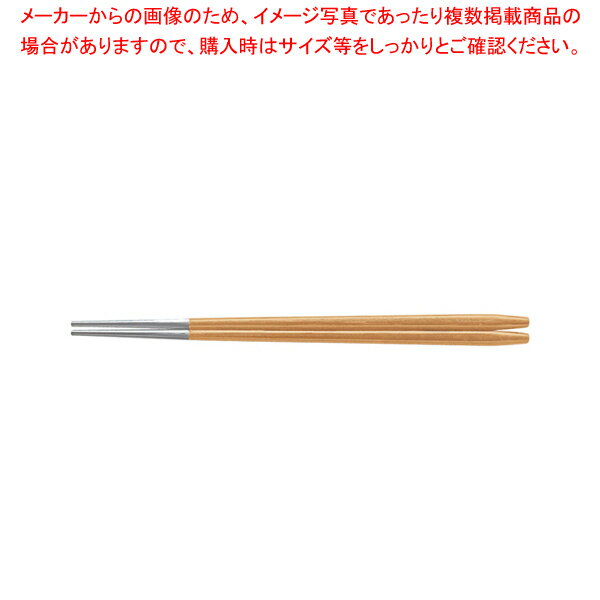 メーカーからの画像のため、イメージ写真であったり複数掲載商品の場合がありますので、購入時はサイズ等をしっかりとご確認ください。